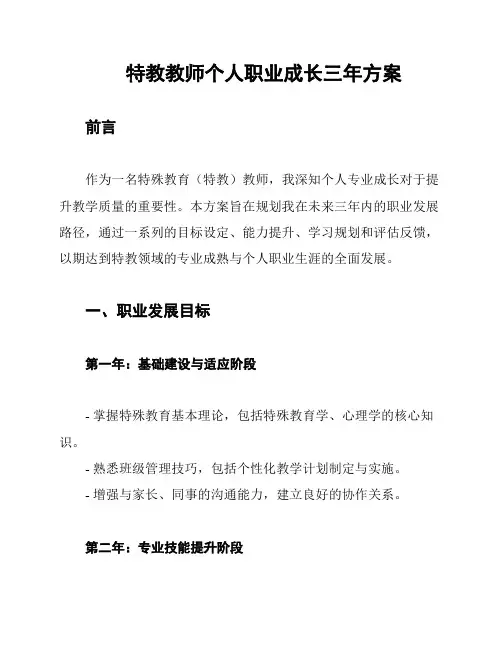 特教教师个人职业成长三年方案

前言

作为一名特殊教育（特教）教师，我深知个人专业成长对于提升教学质量的重要性。本方案旨在规划我在未来三年内的职业发展路径，通过一系列的目标设定、能力提升、学习规划和评估反馈，以期达到特教领域的专业成熟与个人职业生涯的全面发展。

一、职业发展目标

第一年：基础建设与适应阶段

- 掌握特殊教育基本理论，包括特殊教育学、心理学的核心知识。
- 熟悉班级管理技巧，包括个性化教学计划制定与实施。
- 增强与家长、同事的沟通能力，建立良好的协作关系。

第二年：专业技能提升阶段